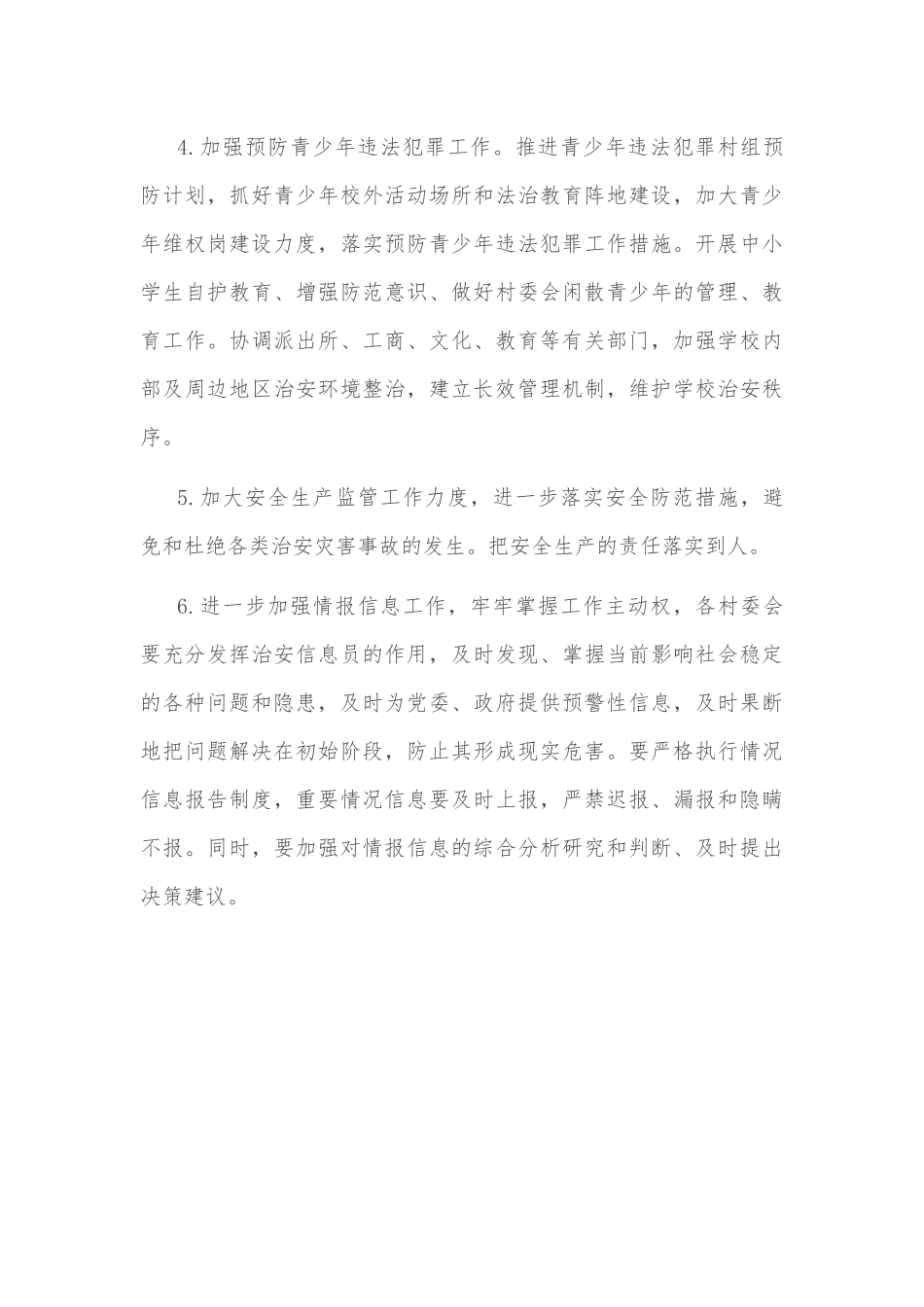 4.加强预防青少年违法犯罪工作。推进青少年违法犯罪村组预防计划，抓好青少年校外活动场所和法治教育阵地建设，加大青少年维权岗建设力度，落实预防青少年违法犯罪工作措施。开展中小学生自护教育、增强防范意识、做好村委会闲散青少年的管理、教育工作。协调派出所、工商、文化、教育等有关部门，加强学校内部及周边地区治安环境整治，建立长效管理机制，维护学校治安秩序。

5.加大安全生产监管工作力度，进一步落实安全防范措施，避免和杜绝各类治安灾害事故的发生。把安全生产的责任落实到人。

6.进一步加强情报信息工作，牢牢掌握工作主动权，各村委会要充分发挥治安信息员的作用，及时发现、掌握当前影响社会稳定的各种问题和隐患，及时为党委、政府提供预警性信息，及时果断地把问题解决在初始阶段，防止其形成现实危害。要严格执行情况信息报告制度，重要情况信息要及时上报，严禁迟报、漏报和隐瞒不报。同时，要加强对情报信息的综合分析研究和判断、及时提出决策建议。